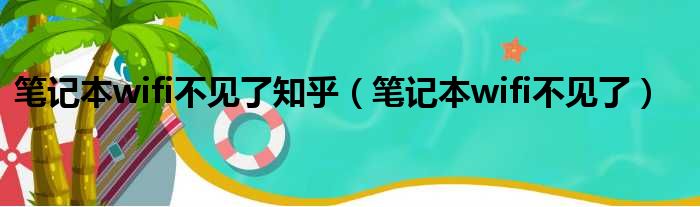 笔记本wifi不见了知乎（笔记本wifi不见了）